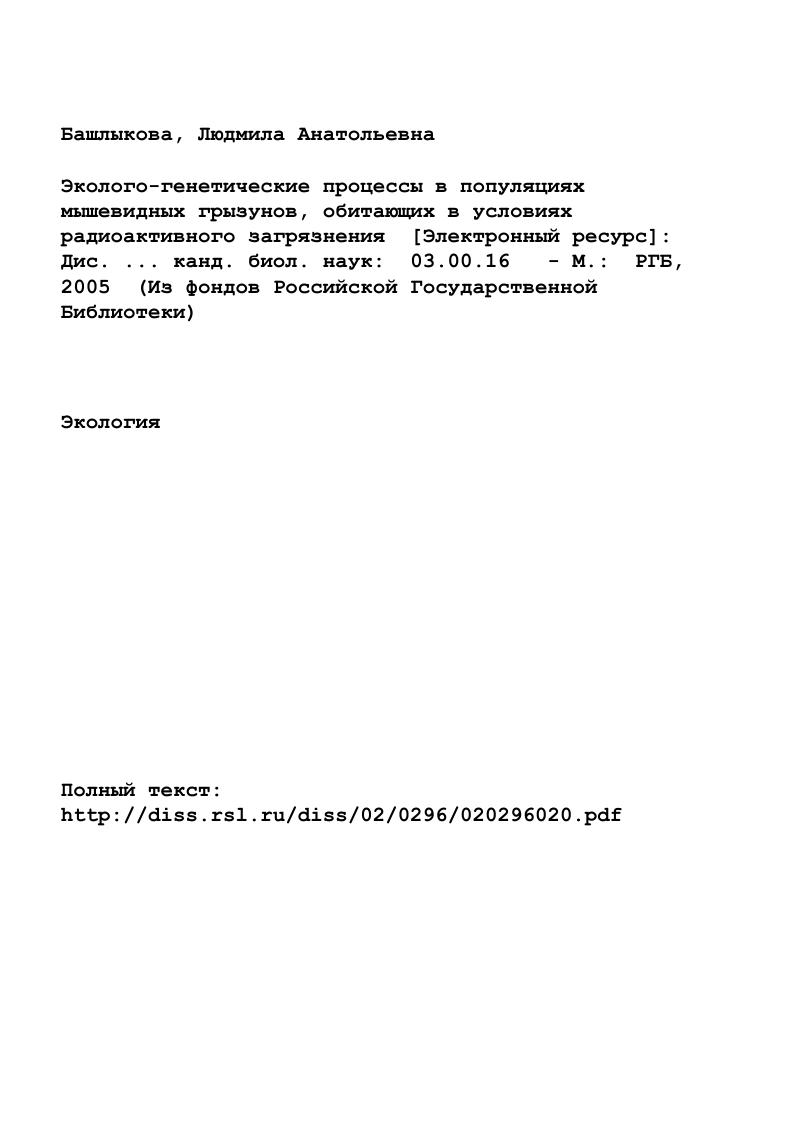 Башлыкова, Людмила Анатольевна

Эколого-генетические процессы в популяциях мышевидных грызунов, обитающих в условиях радиоактивного загрязнения [Электронный ресурс]: Дис. ... канд. биол. наук: 03.00.16 - М.: РГБ, 2005 (Из фондов Российской Государственной Библиотеки)

Экология

Полный текст:
http://diss.rsl.ru/diss/02/0296/020296020.pdf